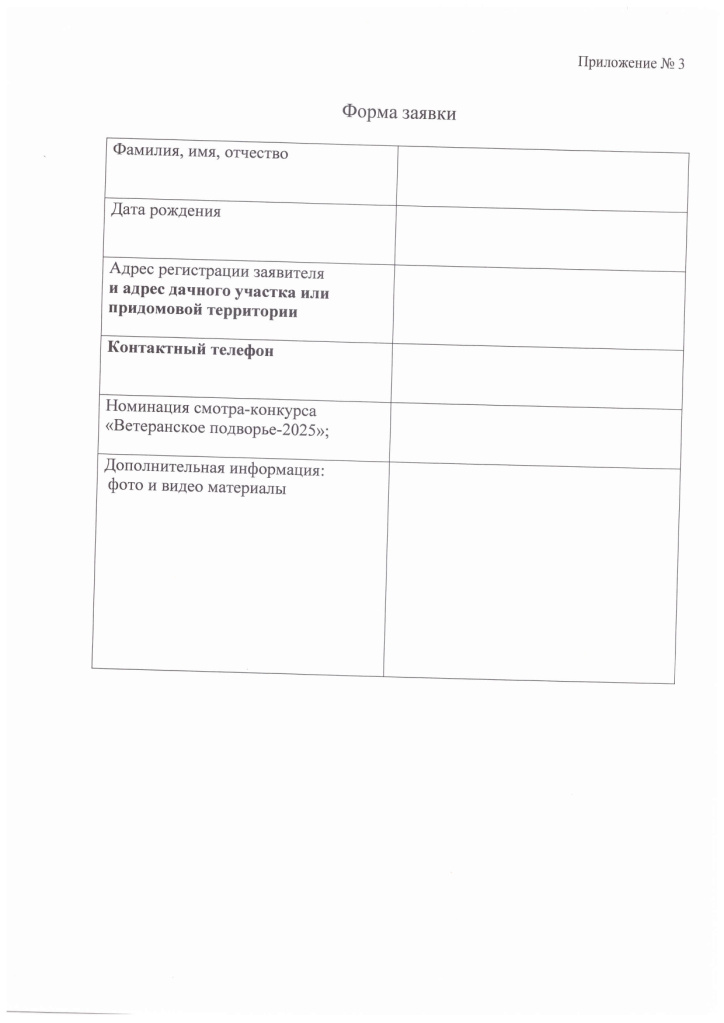 Приложение № 3

Форма заявки

Фамилия, имя, отчество

Дата рождения

Адрес регистрации заявителя и адрес дачного участка или придомовой территории

Контактный телефон

Номинация смотра-конкурса «Ветеранское подворье-2025»;

Дополнительная информация: фото и видео материалы